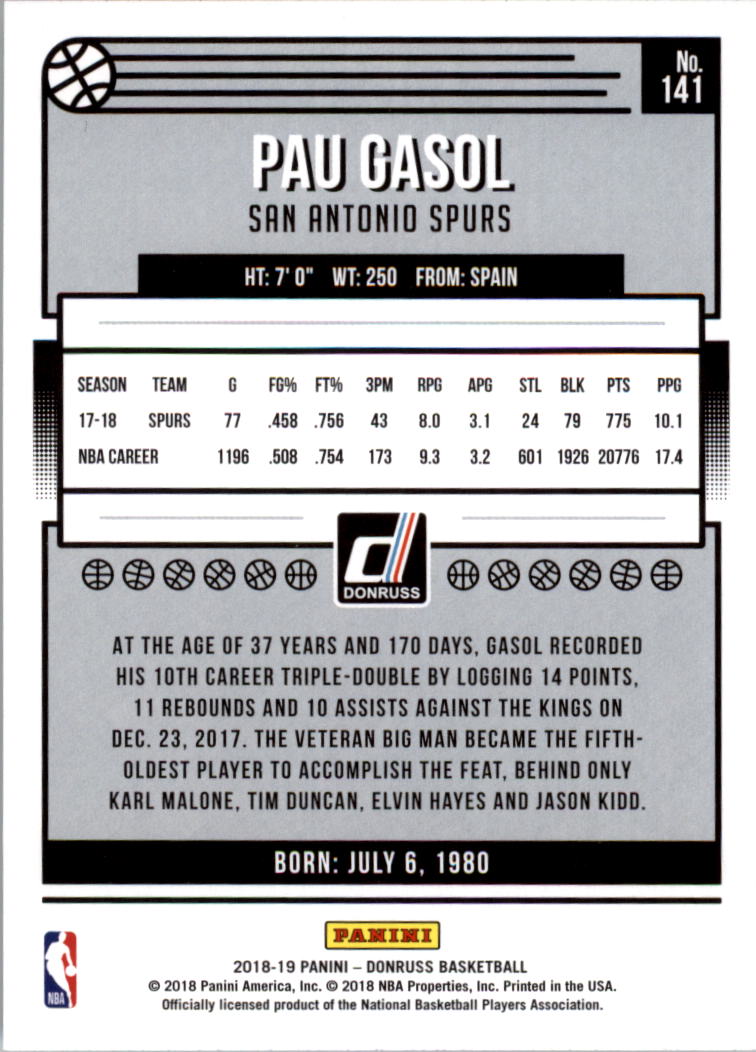 No.
141

PAU GASOL

SAN ANTONIO SPURS

HT: 7' 0" WT: 250 FROM: SPAIN

| SEASON | TEAM | G | FG% | FT% | 3PM | RPG | APG | STL | BLK | PTS | PPG |
|---|---|---|---|---|---|---|---|---|---|---|---|
| 17-18 | SPURS | 77 | .458 | .756 | 43 | 8.0 | 3.1 | 24 | 79 | 775 | 10.1 |
| NBA CAREER | | 1196 | .508 | .754 | 173 | 9.3 | 3.2 | 601 | 1926 | 20776 | 17.4 |

DONRUSS

AT THE AGE OF 37 YEARS AND 170 DAYS, GASOL RECORDED HIS 10TH CAREER TRIPLE-DOUBLE BY LOGGING 14 POINTS, 11 REBOUNDS AND 10 ASSISTS AGAINST THE KINGS ON DEC. 23, 2017. THE VETERAN BIG MAN BECAME THE FIFTH-OLDEST PLAYER TO ACCOMPLISH THE FEAT, BEHIND ONLY KARL MALONE, TIM DUNCAN, ELVIN HAYES AND JASON KIDD.

BORN: JULY 6, 1980

NBA

PANINI

2018-19 PANINI – DONRUSS BASKETBALL
© 2018 Panini America, Inc. © 2018 NBA Properties, Inc. Printed in the USA.
Officially licensed product of the National Basketball Players Association.